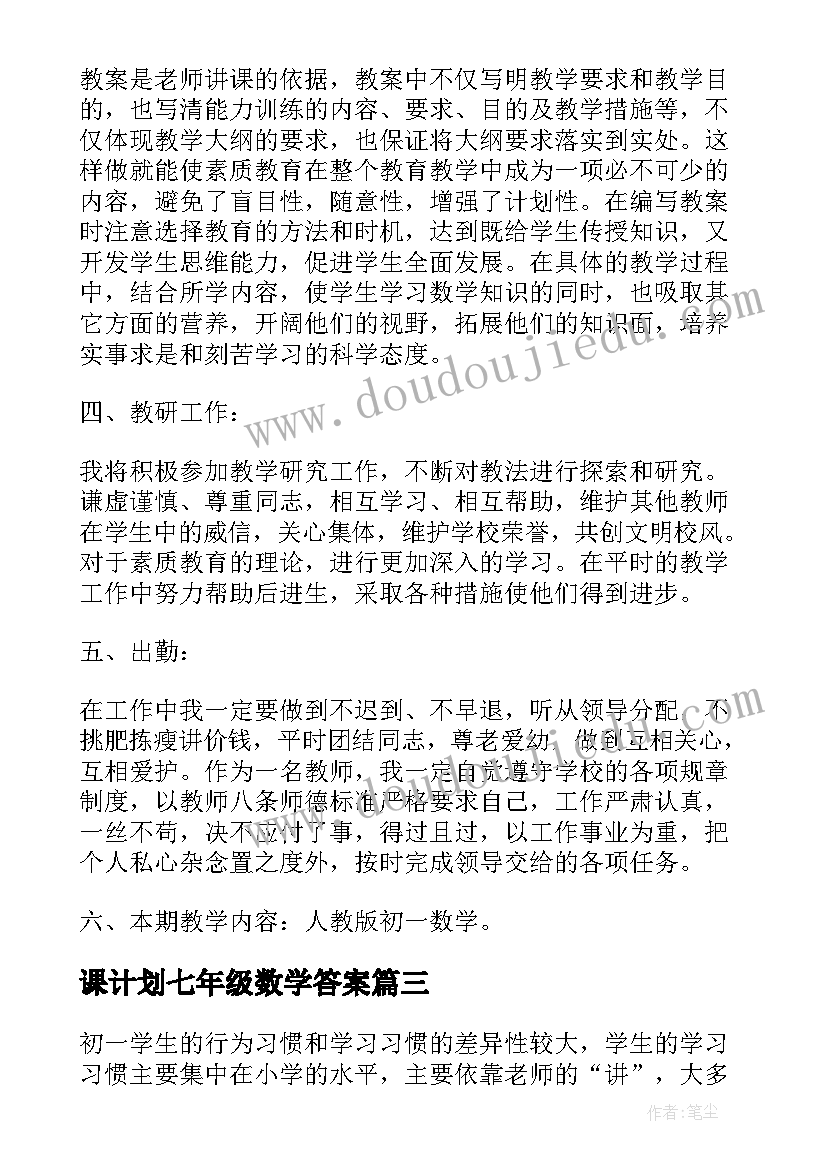 教案是老师讲课的依据，教案中不仅写明教学要求和教学目的，也写清能力训练的内容、要求、目的及教学措施等，不仅体现教学大纲的要求，也保证将大纲要求落实到实处。这样做就能使素质教育在整个教育教学中成为一项必不可少的内容，避免了盲目性，随意性，增强了计划性。在编写教案时注意选择教育的方法和时机，达到既给学生传授知识，又开发学生思维能力，促进学生全面发展。在具体的教学过程中，结合所学内容，使学生学习数学知识的同时，也吸取其它方面的营养，开阔他们的视野，拓展他们的知识面，培养实事求是和刻苦学习的科学态度。

四、教研工作：

我将积极参加教学研究工作，不断对教法进行探索和研究。谦虚谨慎、尊重同志，相互学习、相互帮助，维护其他教师在学生中的威信，关心集体，维护学校荣誉，共创文明校风。对于素质教育的理论，进行更加深入的学习。在平时的教学工作中努力帮助后进生，采取各种措施使他们得到进步。

五、出勤：

在工作中我一定要做到不迟到、不早退，听从领导分配，不挑肥拣瘦讲价钱，平时团结同志，尊老爱幼，做到互相关心，互相爱护。作为一名教师，我一定自觉遵守学校的各项规章制度，以教师八条师德标准严格要求自己，工作严肃认真，一丝不苟，决不应付了事，得过且过，以工作事业为重，把个人私心杂念置之度外，按时完成领导交给的各项任务。

六、本期教学内容：人教版初一数学。

课计划七年级数学答案篇三

初一学生的行为习惯和学习习惯的差异性较大，学生的学习习惯主要集中在小学的水平，主要依靠老师的“讲”，大多

www.doudoujiedu.com

作者：笔尘